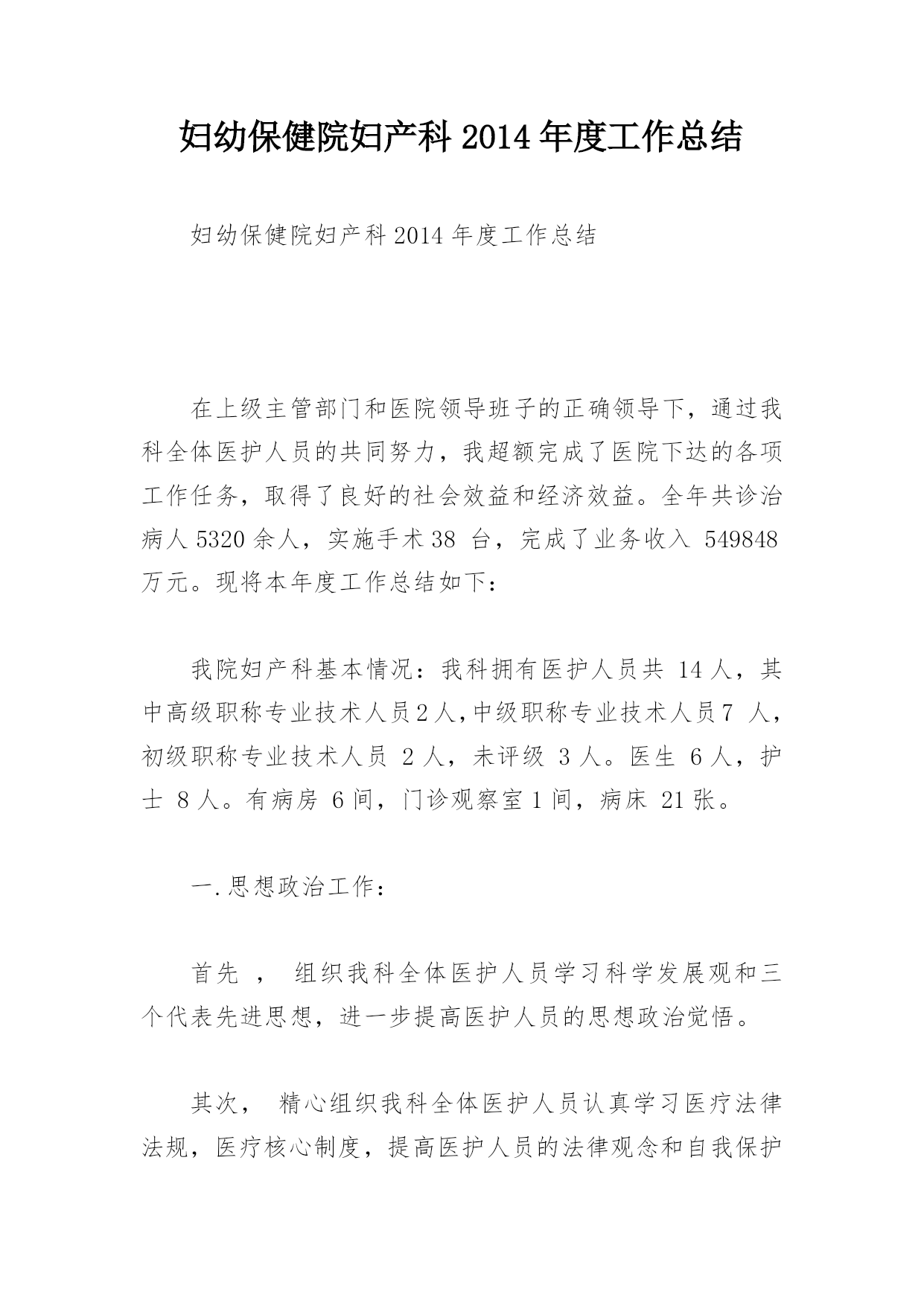 妇幼保健院妇产科 2014 年度工作总结

妇幼保健院妇产科 2014 年度工作总结

在上级主管部门和医院领导班子的正确领导下，通过我科全体医护人员的共同努力，我超额完成了医院下达的各项工作任务，取得了良好的社会效益和经济效益。全年共诊治病人 5320 余人，实施手术 38 台，完成了业务收入 549848 万元。现将本年度工作总结如下：

我院妇产科基本情况：我科拥有医护人员共 14 人，其中高级职称专业技术人员 2 人，中级职称专业技术人员 7 人，初级职称专业技术人员 2 人，未评级 3 人。医生 6 人，护士 8 人。有病房 6 间，门诊观察室 1 间，病床 21 张。

一.思想政治工作：

首先 ， 组织我科全体医护人员学习科学发展观和三个代表先进思想，进一步提高医护人员的思想政治觉悟。

其次， 精心组织我科全体医护人员认真学习医疗法律法规，医疗核心制度，提高医护人员的法律观念和自我保护